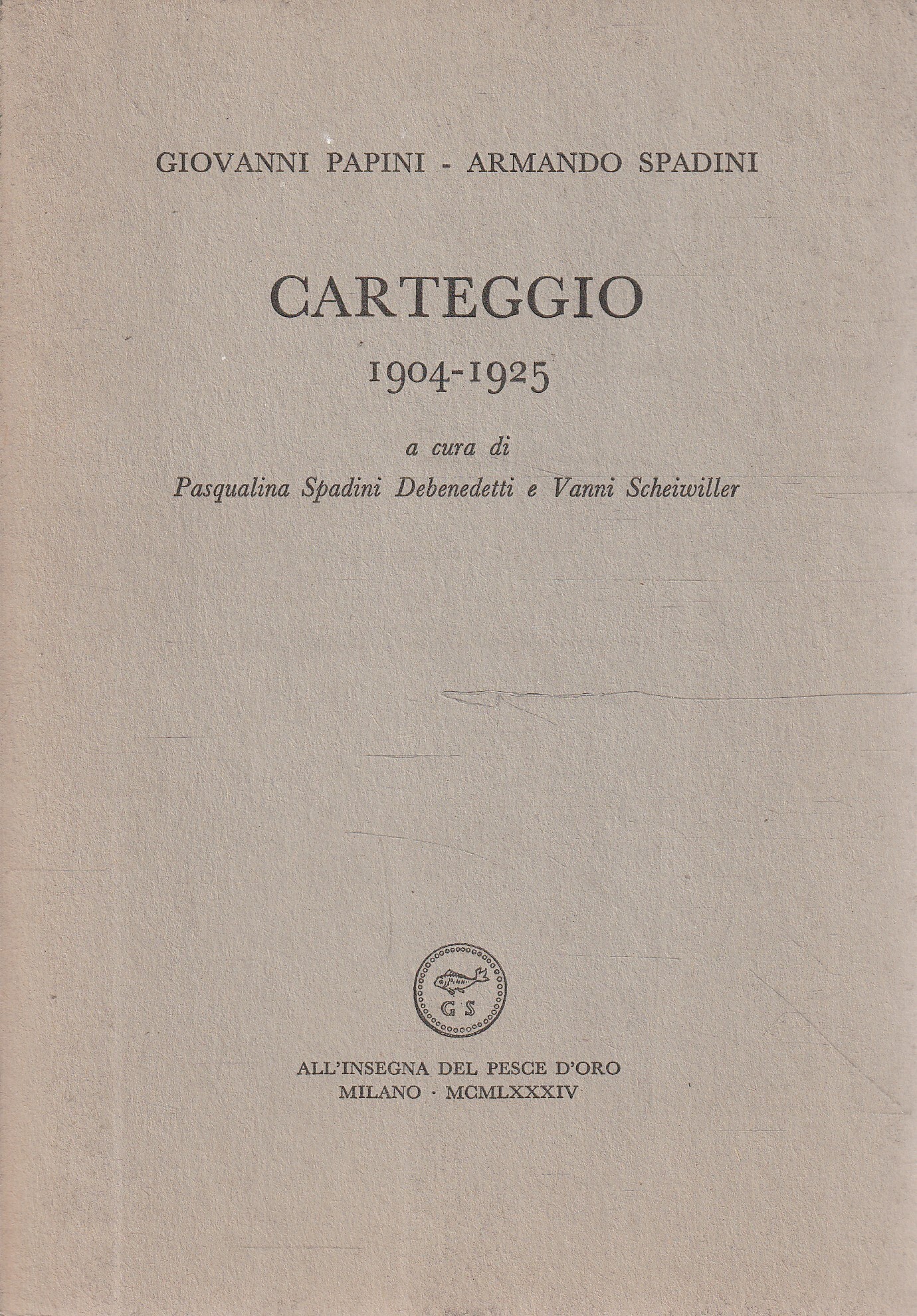 GIOVANNI PAPINI - ARMANDO SPADINI

CARTEGGIO
1904-1925

a cura di
Pasqualina Spadini Debenedetti e Vanni Scheiwiller

G S

ALL'INSEGNA DEL PESCE D'ORO
MILANO · MCMLXXXIV